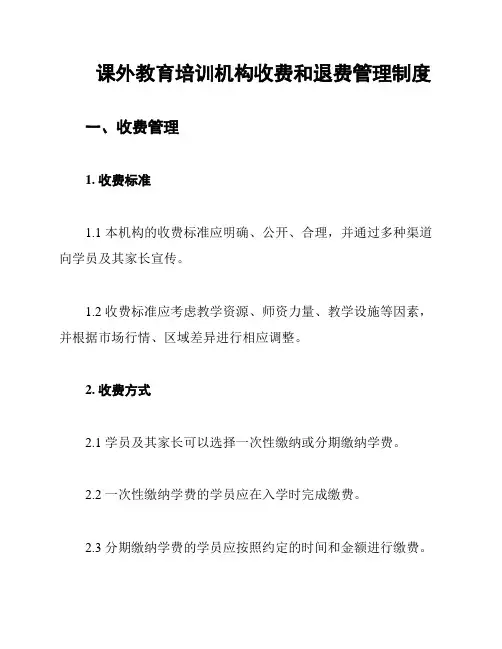 课外教育培训机构收费和退费管理制度

一、收费管理

1. 收费标准

1.1 本机构的收费标准应明确、公开、合理，并通过多种渠道向学员及其家长宣传。

1.2 收费标准应考虑教学资源、师资力量、教学设施等因素，并根据市场行情、区域差异进行相应调整。

2. 收费方式

2.1 学员及其家长可以选择一次性缴纳或分期缴纳学费。

2.2 一次性缴纳学费的学员应在入学时完成缴费。

2.3 分期缴纳学费的学员应按照约定的时间和金额进行缴费。